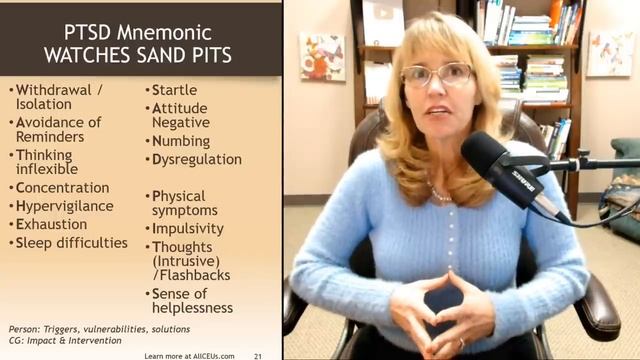 PTSD Mnemonic
WATCHES SAND PITS

• Withdrawal / Isolation
• Avoidance of Reminders
• Thinking inflexible
• Concentration
• Hypervigilance
• Exhaustion
• Sleep difficulties

• Startle
• Attitude Negative
• Numbing
• Dysregulation

• Physical symptoms
• Impulsivity
• Thoughts (Intrusive) /Flashbacks
• Sense of helplessness

Person: Triggers, vulnerabilities, solutions
CG: Impact & Intervention

Learn more at AllCEUs.com 21

SHURE